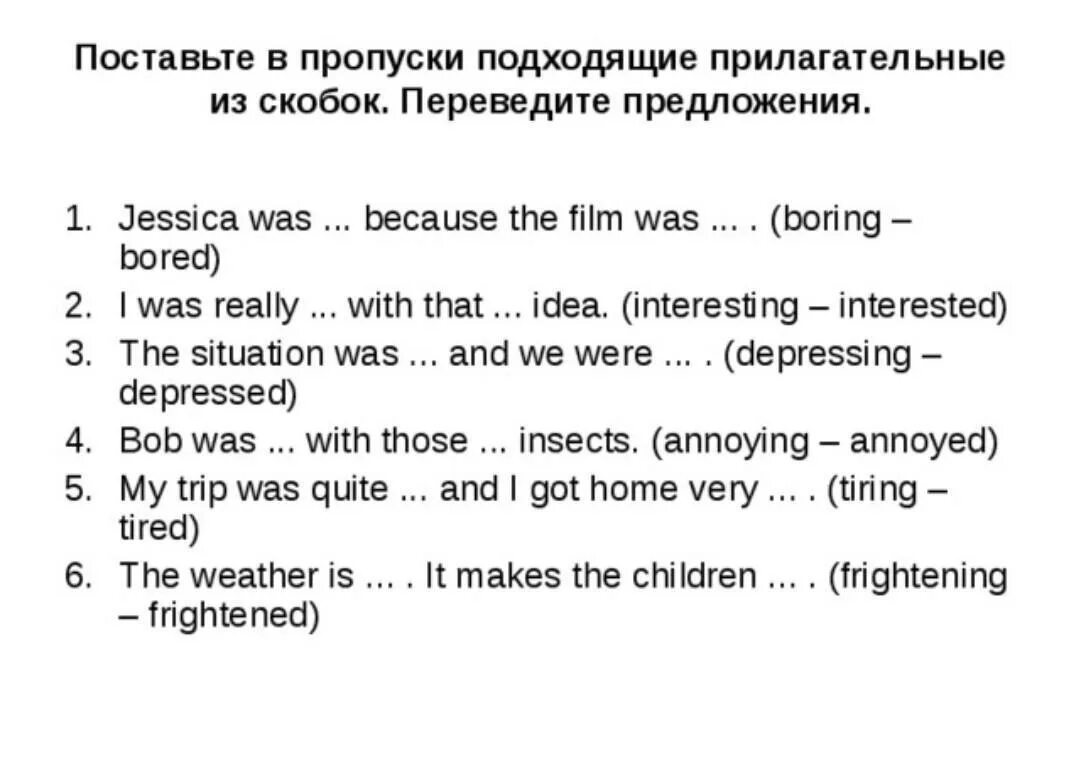 Поставьте в пропуски подходящие прилагательные из скобок. Переведите предложения.

1. Jessica was ... because the film was ... . (boring – bored)
2. I was really ... with that ... idea. (interesting – interested)
3. The situation was ... and we were ... . (depressing – depressed)
4. Bob was ... with those ... insects. (annoying – annoyed)
5. My trip was quite ... and I got home very ... . (tiring – tired)
6. The weather is ... . It makes the children ... . (frightening – frightened)